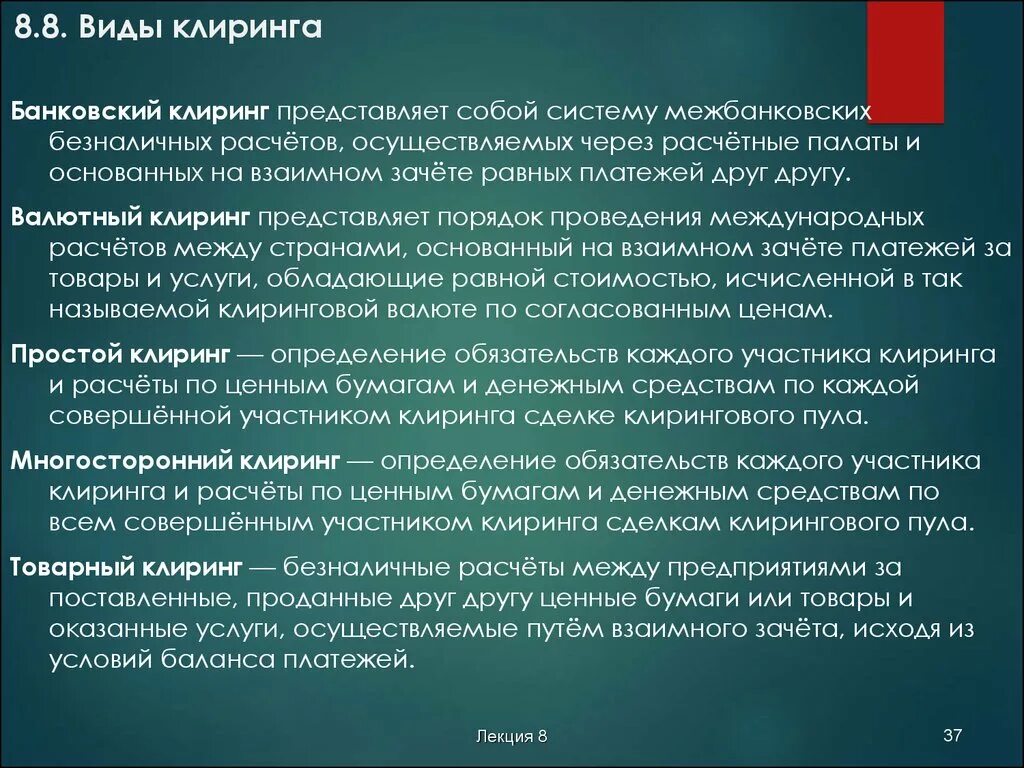 8.8. Виды клиринга

Банковский клиринг представляет собой систему межбанковских безналичных расчётов, осуществляемых через расчётные палаты и основанных на взаимном зачёте равных платежей друг другу.

Валютный клиринг представляет порядок проведения международных расчётов между странами, основанный на взаимном зачёте платежей за товары и услуги, обладающие равной стоимостью, исчисленной в так называемой клиринговой валюте по согласованным ценам.

Простой клиринг — определение обязательств каждого участника клиринга и расчёты по ценным бумагам и денежным средствам по каждой совершённой участником клиринга сделке клирингового пула.

Многосторонний клиринг — определение обязательств каждого участника клиринга и расчёты по ценным бумагам и денежным средствам по всем совершённым участником клиринга сделкам клирингового пула.

Товарный клиринг — безналичные расчёты между предприятиями за поставленные, проданные друг другу ценные бумаги или товары и оказанные услуги, осуществляемые путём взаимного зачёта, исходя из условий баланса платежей.

Лекция 8

37